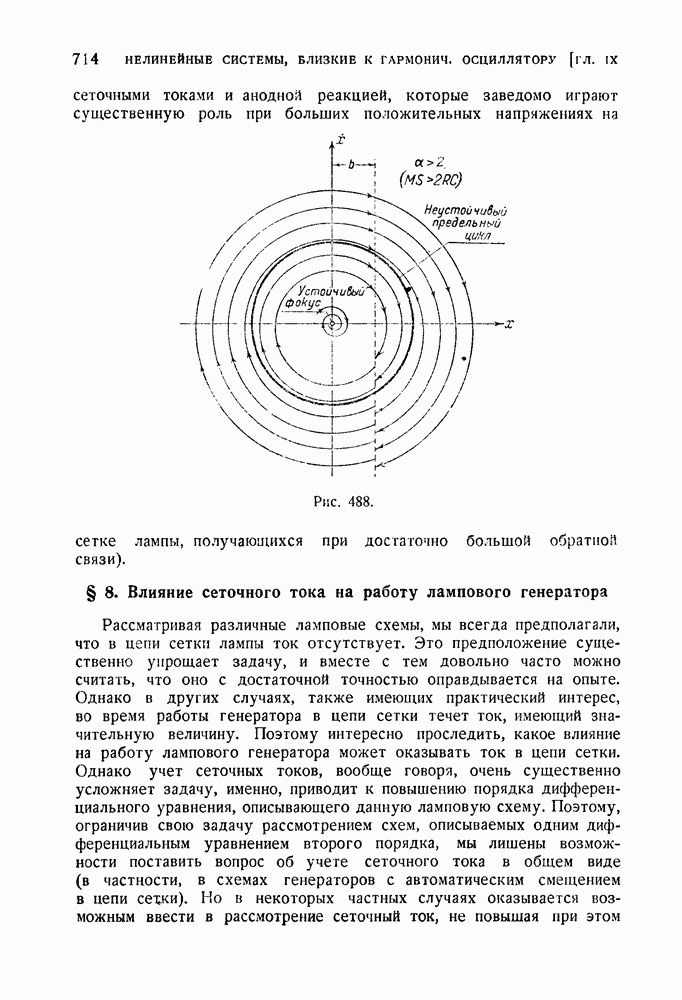 714 НЕЛИНЕЙНЫЕ СИСТЕМЫ, БЛИЗКИЕ К ГАРМОНИЧ. ОСЦИЛЛЯТОРУ [ГЛ. IX

сеточными токами и анодной реакцией, которые заведомо играют существенную роль при больших положительных напряжениях на

$\dot{x}$
$b$
$\alpha > 2$
$(MS > 2RC)$
Неустойчивый предельный цикл
Устойчивый фокус
$x$

Рис. 488.

сетке лампы, получающихся при достаточно большой обратной связи).

§ 8. Влияние сеточного тока на работу лампового генератора

Рассматривая различные ламповые схемы, мы всегда предполагали, что в цепи сетки лампы ток отсутствует. Это предположение существенно упрощает задачу, и вместе с тем довольно часто можно считать, что оно с достаточной точностью оправдывается на опыте. Однако в других случаях, также имеющих практический интерес, во время работы генератора в цепи сетки течет ток, имеющий значительную величину. Поэтому интересно проследить, какое влияние на работу лампового генератора может оказывать ток в цепи сетки. Однако учет сеточных токов, вообще говоря, очень существенно усложняет задачу, именно, приводит к повышению порядка дифференциального уравнения, описывающего данную ламповую схему. Поэтому, ограничив свою задачу рассмотрением схем, описываемых одним дифференциальным уравнением второго порядка, мы лишены возможности поставить вопрос об учете сеточного тока в общем виде (в частности, в схемах генераторов с автоматическим смещением в цепи сетки). Но в некоторых частных случаях оказывается возможным ввести в рассмотрение сеточный ток, не повышая при этом